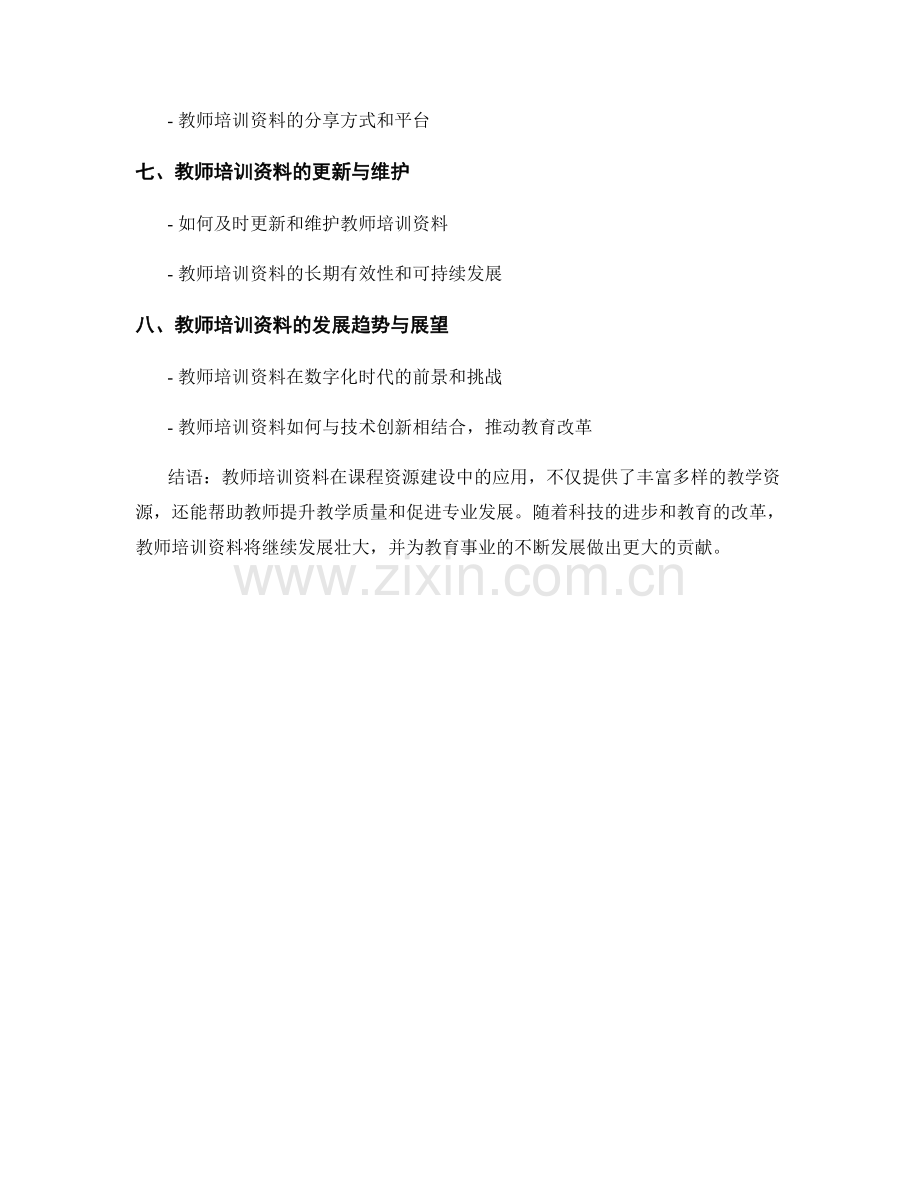 - 教师培训资料的分享方式和平台

七、教师培训资料的更新与维护

- 如何及时更新和维护教师培训资料

- 教师培训资料的长期有效性和可持续发展

八、教师培训资料的发展趋势与展望

- 教师培训资料在数字化时代的前景和挑战

- 教师培训资料如何与技术创新相结合，推动教育改革

结语：教师培训资料在课程资源建设中的应用，不仅提供了丰富多样的教学资源，还能帮助教师提升教学质量和促进专业发展。随着科技的进步和教育的改革，教师培训资料将继续发展壮大，并为教育事业的不断发展做出更大的贡献。

www.zixin.com.cn